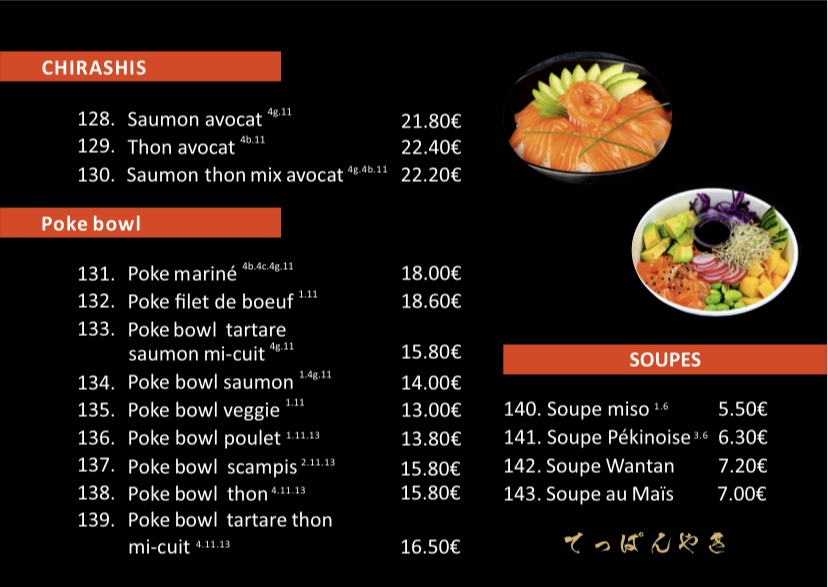 CHIRASHIS

128. Saumon avocat $^{4g.11}$ 21.80€
129. Thon avocat $^{4b.11}$ 22.40€
130. Saumon thon mix avocat $^{4g.4b.11}$ 22.20€

Poke bowl

131. Poke mariné $^{4b.4c.4g.11}$ 18.00€
132. Poke filet de boeuf $^{1.11}$ 18.60€
133. Poke bowl tartare saumon mi-cuit $^{4g.11}$ 15.80€
134. Poke bowl saumon $^{1.4g.11}$ 14.00€
135. Poke bowl veggie $^{1.11}$ 13.00€
136. Poke bowl poulet $^{1.11.13}$ 13.80€
137. Poke bowl scampis $^{2.11.13}$ 15.80€
138. Poke bowl thon $^{4.11.13}$ 15.80€
139. Poke bowl tartare thon mi-cuit $^{4.11.13}$ 16.50€

SOUPES

140. Soupe miso $^{1.6}$ 5.50€
141. Soupe Pékinoise $^{3.6}$ 6.30€
142. Soupe Wantan 7.20€
143. Soupe au Maïs 7.00€

てっぱんやき